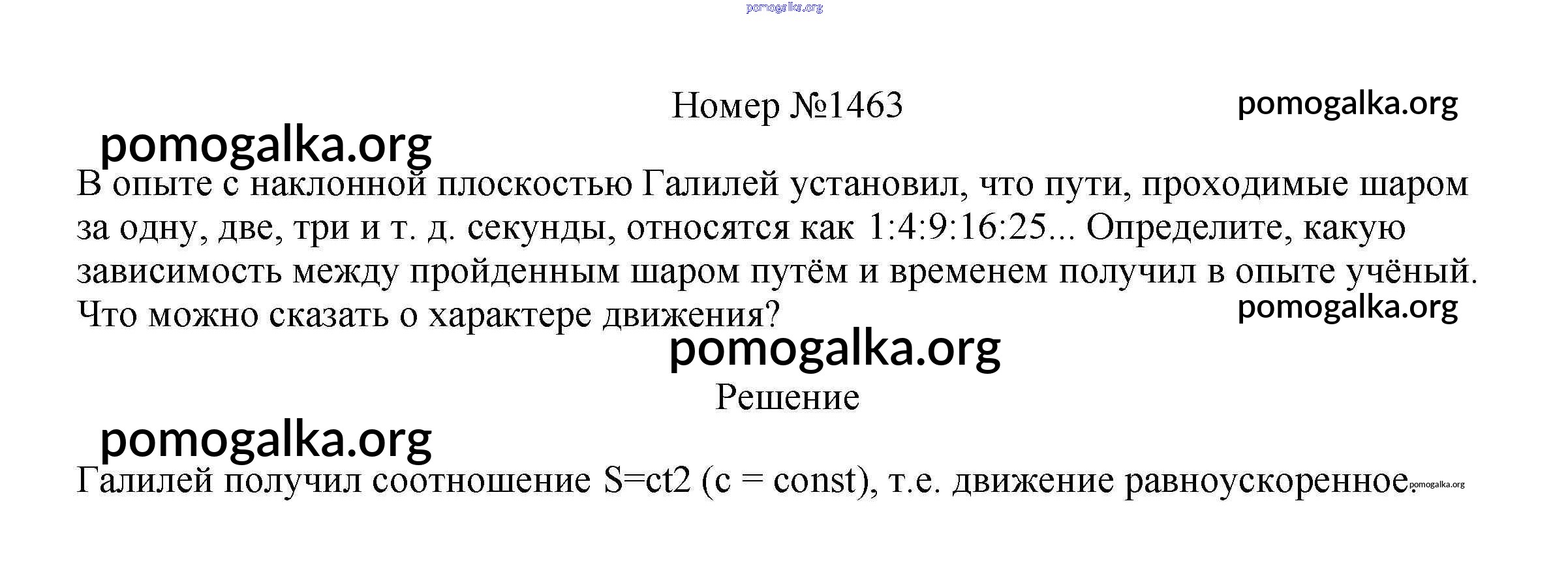 Номер №1463

В опыте с наклонной плоскостью Галилей установил, что пути, проходимые шаром за одну, две, три и т. д. секунды, относятся как 1:4:9:16:25... Определите, какую зависимость между пройденным шаром путём и временем получил в опыте учёный. Что можно сказать о характере движения?

Решение

Галилей получил соотношение S=ct2 (c = const), т.е. движение равноускоренное.

pomogalka.org